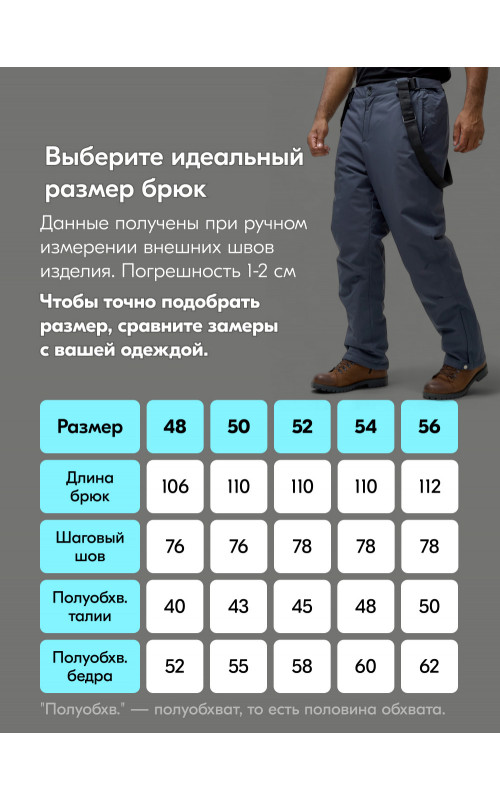 Выберите идеальный размер брюк

Данные получены при ручном измерении внешних швов изделия. Погрешность 1-2 см

Чтобы точно подобрать размер, сравните замеры с вашей одеждой.

| Размер | 48 | 50 | 52 | 54 | 56 |
|---|---|---|---|---|---|
| Длина брюк | 106 | 110 | 110 | 110 | 112 |
| Шаговый шов | 76 | 76 | 78 | 78 | 78 |
| Полуобхв. талии | 40 | 43 | 45 | 48 | 50 |
| Полуобхв. бедра | 52 | 55 | 58 | 60 | 62 |

"Полуобхв." — полуобхват, то есть половина обхвата.